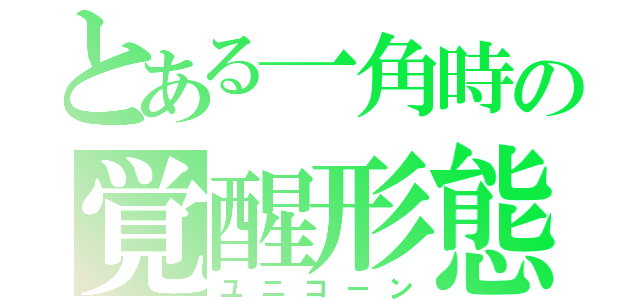 とある一角時の
覚醒形態
ユニコーン